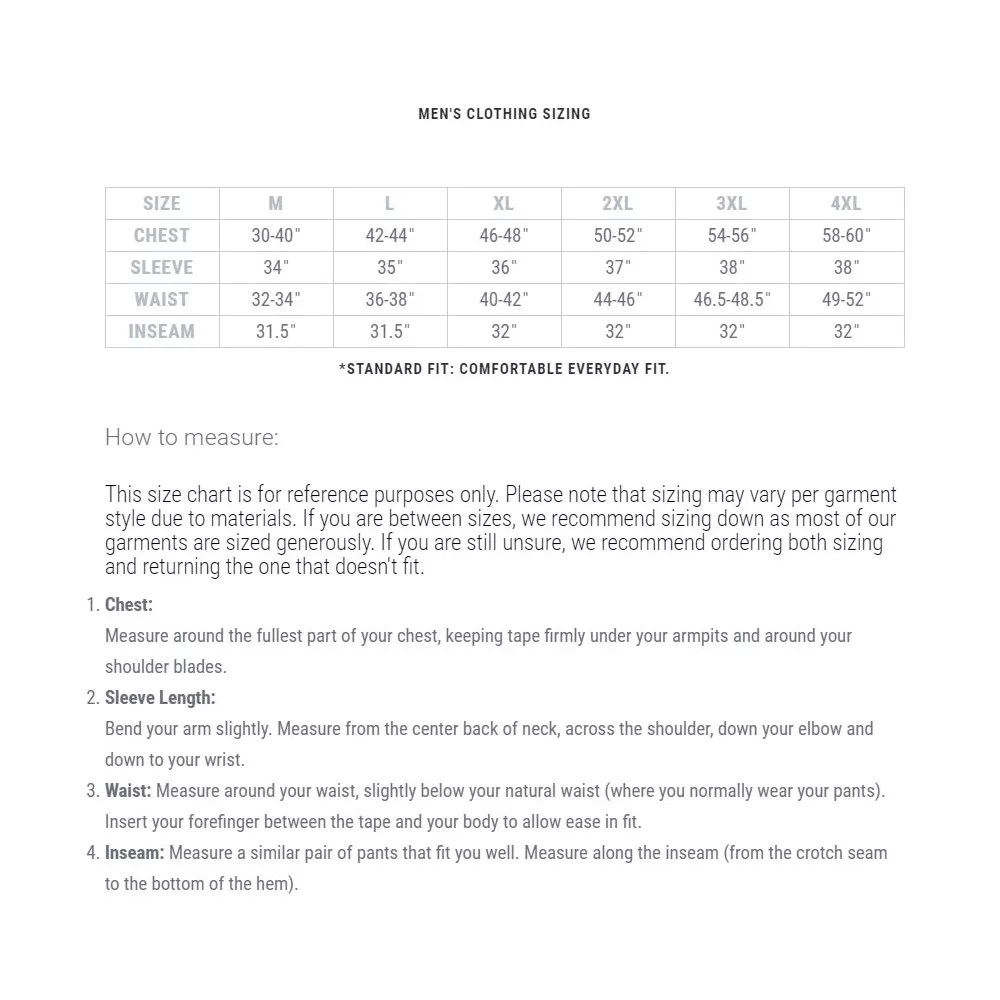 MEN'S CLOTHING SIZING

| SIZE | M | L | XL | 2XL | 3XL | 4XL |
|---|---|---|---|---|---|---|
| CHEST | 30-40" | 42-44" | 46-48" | 50-52" | 54-56" | 58-60" |
| SLEEVE | 34" | 35" | 36" | 37" | 38" | 38" |
| WAIST | 32-34" | 36-38" | 40-42" | 44-46" | 46.5-48.5" | 49-52" |
| INSEAM | 31.5" | 31.5" | 32" | 32" | 32" | 32" |

*STANDARD FIT: COMFORTABLE EVERYDAY FIT.

How to measure:

This size chart is for reference purposes only. Please note that sizing may vary per garment style due to materials. If you are between sizes, we recommend sizing down as most of our garments are sized generously. If you are still unsure, we recommend ordering both sizing and returning the one that doesn't fit.

1. Chest:
Measure around the fullest part of your chest, keeping tape firmly under your armpits and around your shoulder blades.
2. Sleeve Length:
Bend your arm slightly. Measure from the center back of neck, across the shoulder, down your elbow and down to your wrist.
3. Waist: Measure around your waist, slightly below your natural waist (where you normally wear your pants). Insert your forefinger between the tape and your body to allow ease in fit.
4. Inseam: Measure a similar pair of pants that fit you well. Measure along the inseam (from the crotch seam to the bottom of the hem).